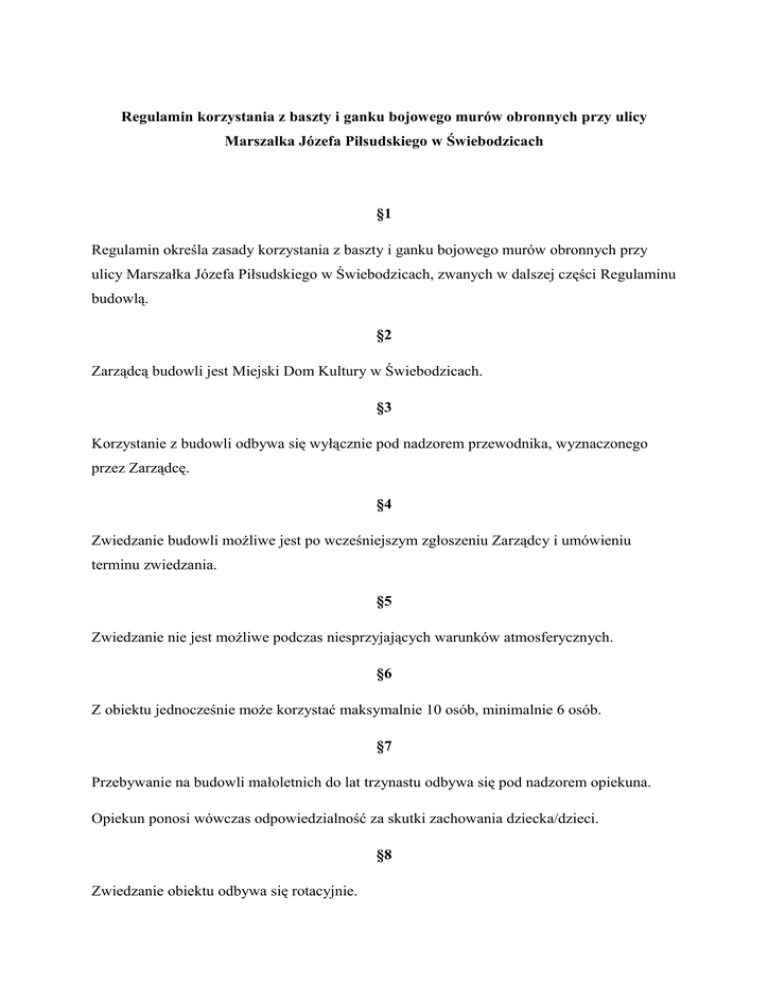 Regulamin korzystania z baszty i ganku bojowego murów obronnych przy ulicy Marszałka Józefa Piłsudskiego w Świebodzicach

§1

Regulamin określa zasady korzystania z baszty i ganku bojowego murów obronnych przy ulicy Marszałka Józefa Piłsudskiego w Świebodzicach, zwanych w dalszej części Regulaminu budowlą.

§2

Zarządcą budowli jest Miejski Dom Kultury w Świebodzicach.

§3

Korzystanie z budowli odbywa się wyłącznie pod nadzorem przewodnika, wyznaczonego przez Zarządcę.

§4

Zwiedzanie budowli możliwe jest po wcześniejszym zgłoszeniu Zarządcy i umówieniu terminu zwiedzania.

§5

Zwiedzanie nie jest możliwe podczas niesprzyjających warunków atmosferycznych.

§6

Z obiektu jednocześnie może korzystać maksymalnie 10 osób, minimalnie 6 osób.

§7

Przebywanie na budowli małoletnich do lat trzynastu odbywa się pod nadzorem opiekuna.

Opiekun ponosi wówczas odpowiedzialność za skutki zachowania dziecka/dzieci.

§8

Zwiedzanie obiektu odbywa się rotacyjnie.